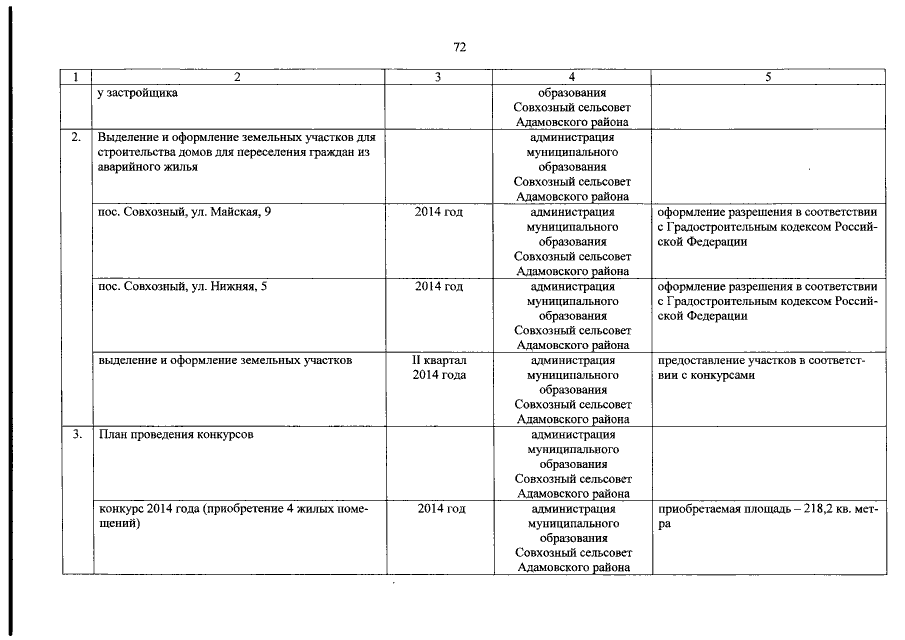 72

| 1 | 2 | 3 | 4 | 5 |
|---|---|---|---|---|
| | у застройщика | | образования Совхозный сельсовет Адамовского района | |
| 2. | Выделение и оформление земельных участков для строительства домов для переселения граждан из аварийного жилья | | администрация муниципального образования Совхозный сельсовет Адамовского района | |
| | пос. Совхозный, ул. Майская, 9 | 2014 год | администрация муниципального образования Совхозный сельсовет Адамовского района | оформление разрешения в соответствии с Градостроительным кодексом Российской Федерации |
| | пос. Совхозный, ул. Нижняя, 5 | 2014 год | администрация муниципального образования Совхозный сельсовет Адамовского района | оформление разрешения в соответствии с Градостроительным кодексом Российской Федерации |
| | выделение и оформление земельных участков | II квартал 2014 года | администрация муниципального образования Совхозный сельсовет Адамовского района | предоставление участков в соответствии с конкурсами |
| 3. | План проведения конкурсов | | администрация муниципального образования Совхозный сельсовет Адамовского района | |
| | конкурс 2014 года (приобретение 4 жилых помещений) | 2014 год | администрация муниципального образования Совхозный сельсовет Адамовского района | приобретаемая площадь – 218,2 кв. метра |